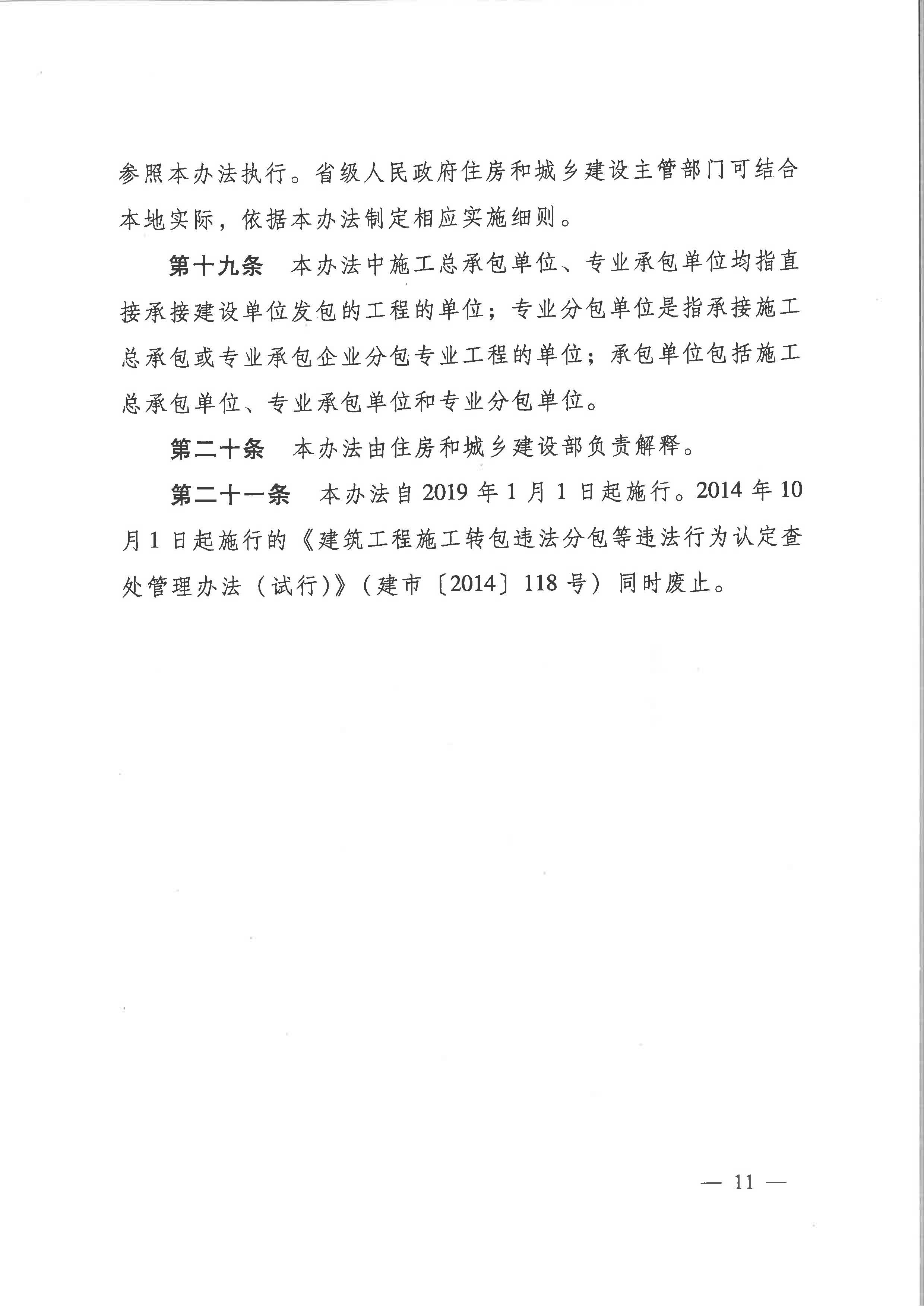 参照本办法执行。省级人民政府住房和城乡建设主管部门可结合本地实际，依据本办法制定相应实施细则。

第十九条　本办法中施工总承包单位、专业承包单位均指直接承接建设单位发包的工程的单位；专业分包单位是指承接施工总承包或专业承包企业分包专业工程的单位；承包单位包括施工总承包单位、专业承包单位和专业分包单位。

第二十条　本办法由住房和城乡建设部负责解释。

第二十一条　本办法自 2019 年 1 月 1 日起施行。2014 年 10 月 1 日起施行的《建筑工程施工转包违法分包等违法行为认定查处管理办法（试行)》（建市〔2014〕118 号）同时废止。

— 11 —